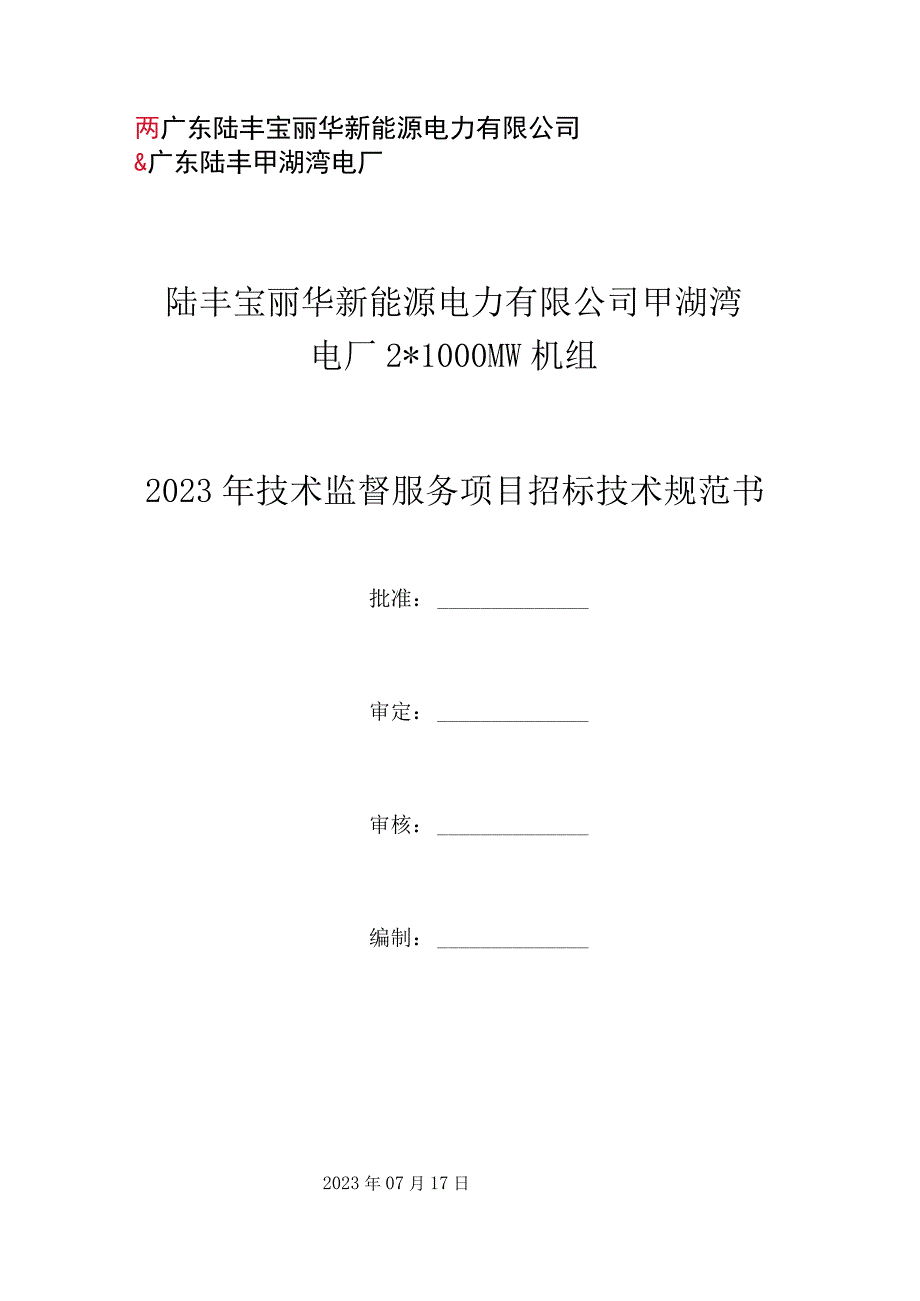 两广东陆丰宝丽华新能源电力有限公司
&广东陆丰甲湖湾电厂

陆丰宝丽华新能源电力有限公司甲湖湾电厂 2*1000MW 机组

2023 年技术监督服务项目招标技术规范书

批准：

审定：

审核：

编制：

2023 年 07 月 17 日